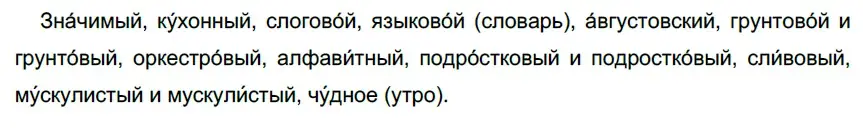 Зна́чимый, ку́хонный, слогово́й, языково́й (словарь), а́вгустовский, грунтово́й и грунто́вый, оркестро́вый, алфави́тный, подро́стковый и подростко́вый, сли́вовый, му́скулистый и мускули́стый, чу́дное (утро).